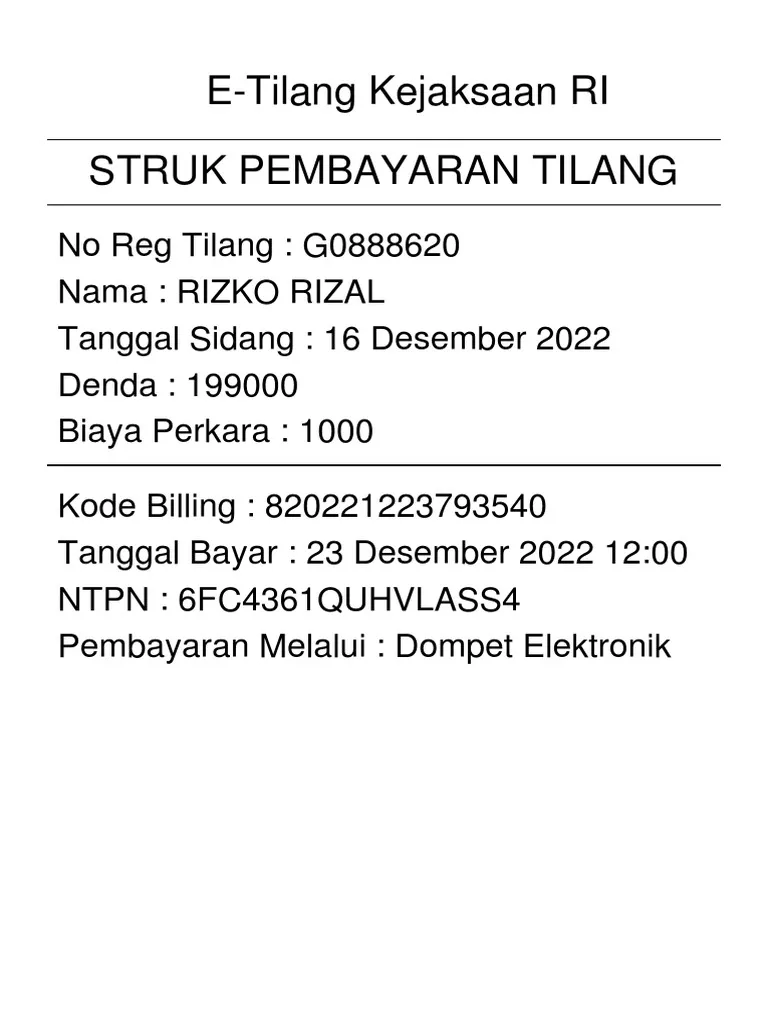 E-Tilang Kejaksaan RI

STRUK PEMBAYARAN TILANG

No Reg Tilang : G0888620
Nama : RIZKO RIZAL
Tanggal Sidang : 16 Desember 2022
Denda : 199000
Biaya Perkara : 1000

Kode Billing : 820221223793540
Tanggal Bayar : 23 Desember 2022 12:00
NTPN : 6FC4361QUHVLASS4
Pembayaran Melalui : Dompet Elektronik